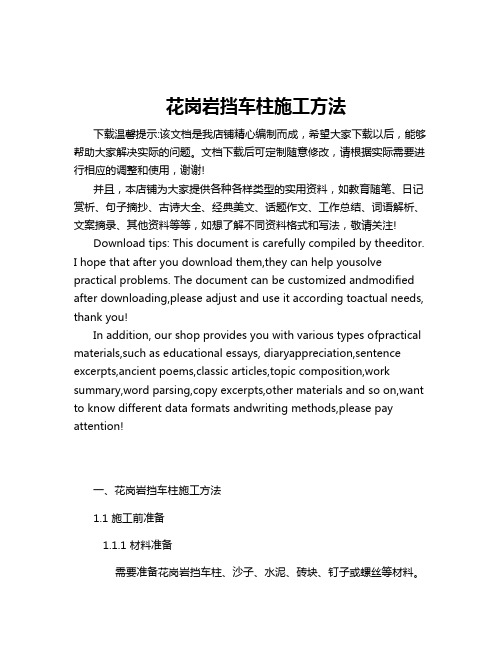 花岗岩挡车柱施工方法

下载温馨提示:该文档是我店铺精心编制而成，希望大家下载以后，能够帮助大家解决实际的问题。文档下载后可定制随意修改，请根据实际需要进行相应的调整和使用，谢谢!

并且，本店铺为大家提供各种各样类型的实用资料，如教育随笔、日记赏析、句子摘抄、古诗大全、经典美文、话题作文、工作总结、词语解析、文案摘录、其他资料等等，如想了解不同资料格式和写法，敬请关注!

Download tips: This document is carefully compiled by theeditor. I hope that after you download them,they can help yousolve practical problems. The document can be customized andmodified after downloading,please adjust and use it according toactual needs, thank you!

In addition, our shop provides you with various types ofpractical materials,such as educational essays, diaryappreciation,sentence excerpts,ancient poems,classic articles,topic composition,work summary,word parsing,copy excerpts,other materials and so on,want to know different data formats andwriting methods,please pay attention!

一、花岗岩挡车柱施工方法

1.1 施工前准备

1.1.1 材料准备

需要准备花岗岩挡车柱、沙子、水泥、砖块、钉子或螺丝等材料。